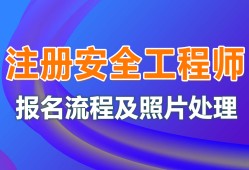 注册安全工程师
报名流程及照片处理